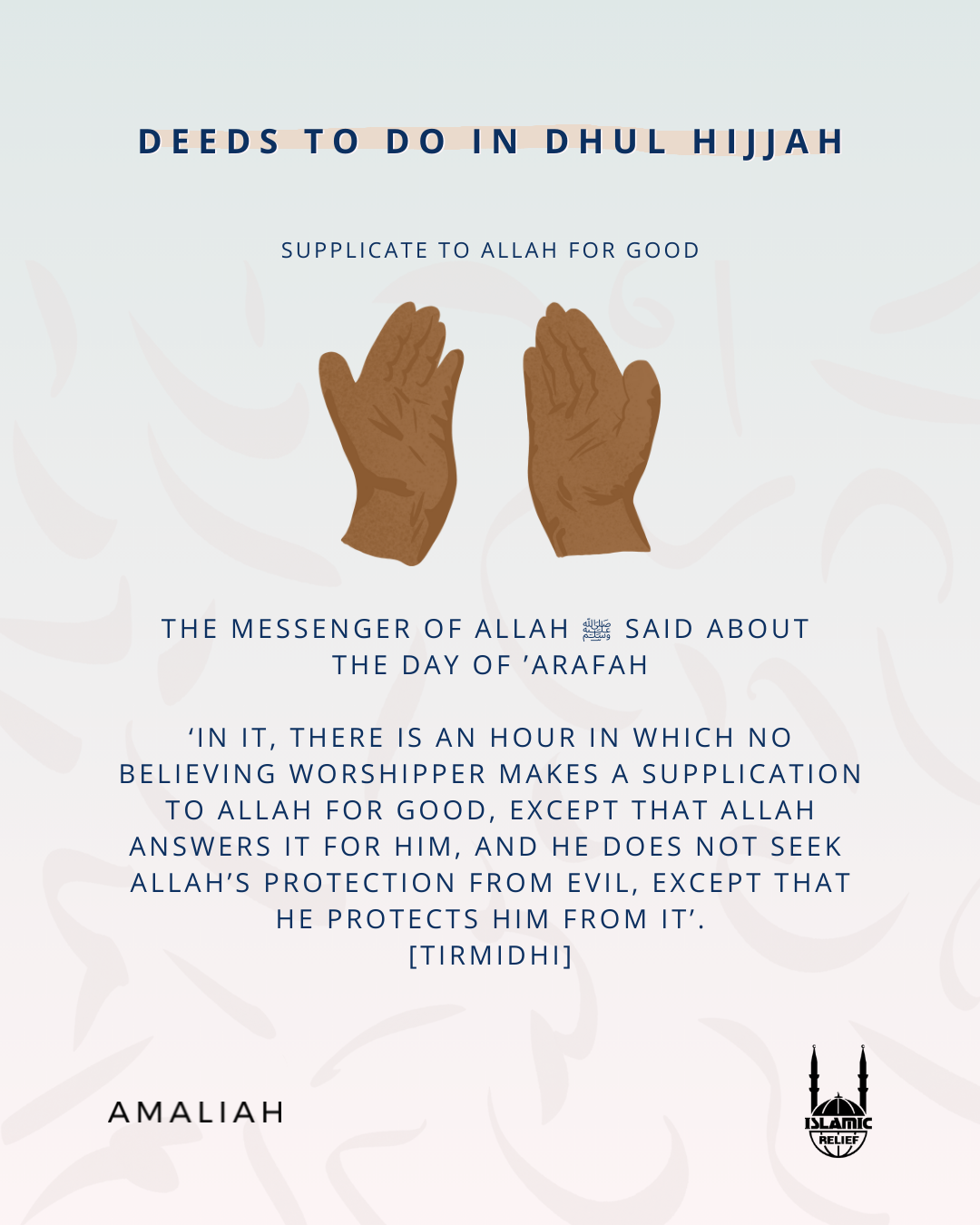 DEEDS TO DO IN DHUL HIJJAH

SUPPLICATE TO ALLAH FOR GOOD

THE MESSENGER OF ALLAH ﷺ SAID ABOUT THE DAY OF 'ARAFAH

'IN IT, THERE IS AN HOUR IN WHICH NO BELIEVING WORSHIPPER MAKES A SUPPLICATION TO ALLAH FOR GOOD, EXCEPT THAT ALLAH ANSWERS IT FOR HIM, AND HE DOES NOT SEEK ALLAH'S PROTECTION FROM EVIL, EXCEPT THAT HE PROTECTS HIM FROM IT'.
[TIRMIDHI]

AMALIAH

ISLAMIC RELIEF